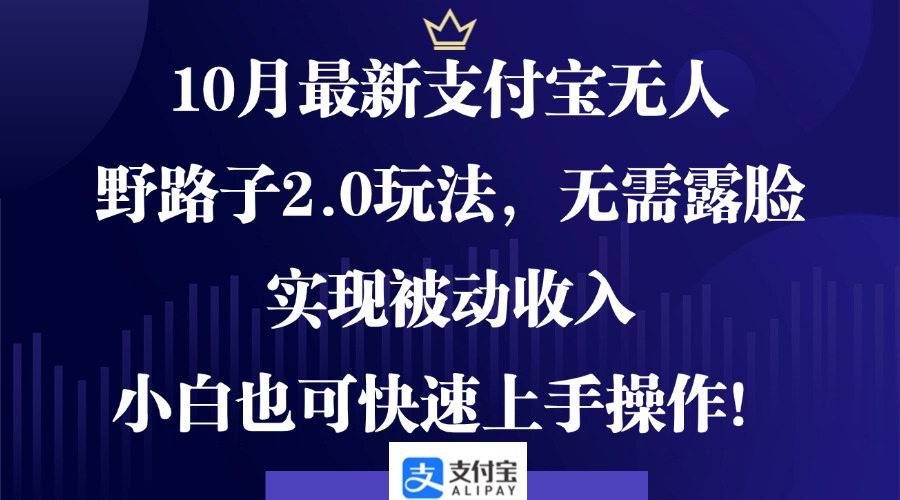 10月最新支付宝无人

野路子2.0玩法，无需露脸

实现被动收入

小白也可快速上手操作！

支付宝
ALIPAY